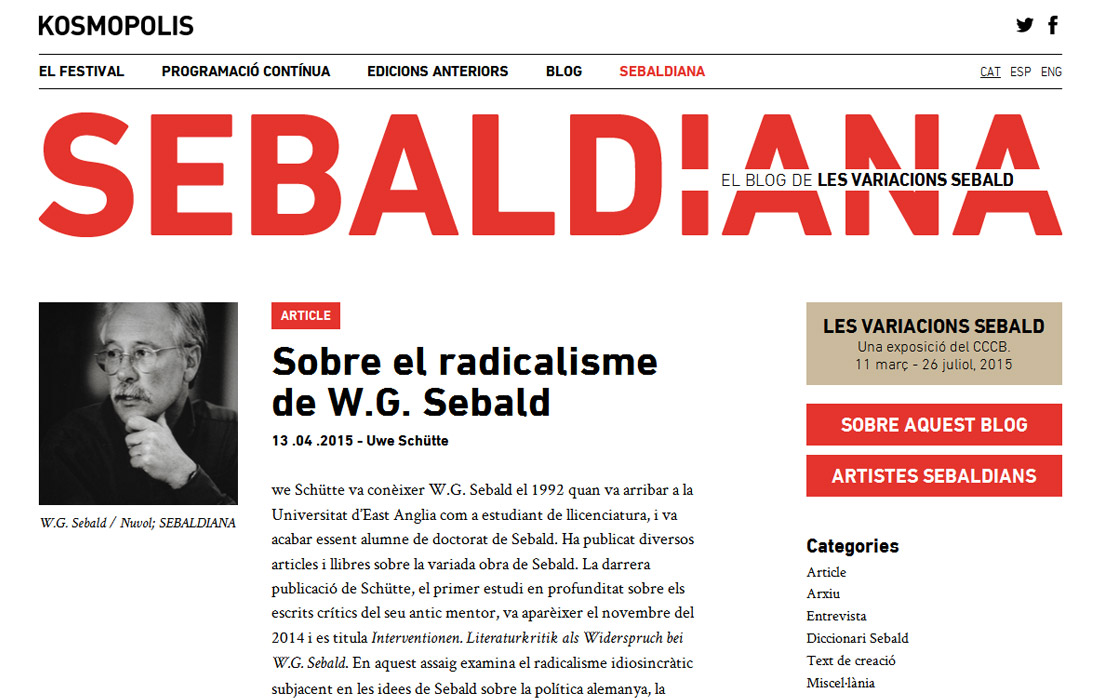 KOSMOPOLIS

EL FESTIVAL PROGRAMACIÓ CONTÍNUA EDICIONS ANTERIORS BLOG SEBALDIANA

CAT ESP ENG

SEBALDIANA

EL BLOG DE LES VARIACIONS SEBALD

W.G. Sebald / Nuvol; SEBALDIANA

ARTICLE

Sobre el radicalisme de W.G. Sebald

13 .04 .2015 - Uwe Schütte

we Schütte va conèixer W.G. Sebald el 1992 quan va arribar a la Universitat d'East Anglia com a estudiant de llicenciatura, i va acabar essent alumne de doctorat de Sebald. Ha publicat diversos articles i llibres sobre la variada obra de Sebald. La darrera publicació de Schütte, el primer estudi en profunditat sobre els escrits crítics del seu antic mentor, va aparèixer el novembre del 2014 i es titula Interventionen. Literaturkritik als Widerspruch bei W.G. Sebald. En aquest assaig examina el radicalisme idiosincràtic subjacent en les idees de Sebald sobre la política alemanya, la

LES VARIACIONS SEBALD
Una exposició del CCCB.
11 març - 26 juliol, 2015

SOBRE AQUEST BLOG

ARTISTES SEBALDIANS

Categories
Article
Arxiu
Entrevista
Diccionari Sebald
Text de creació
Miscel·lània